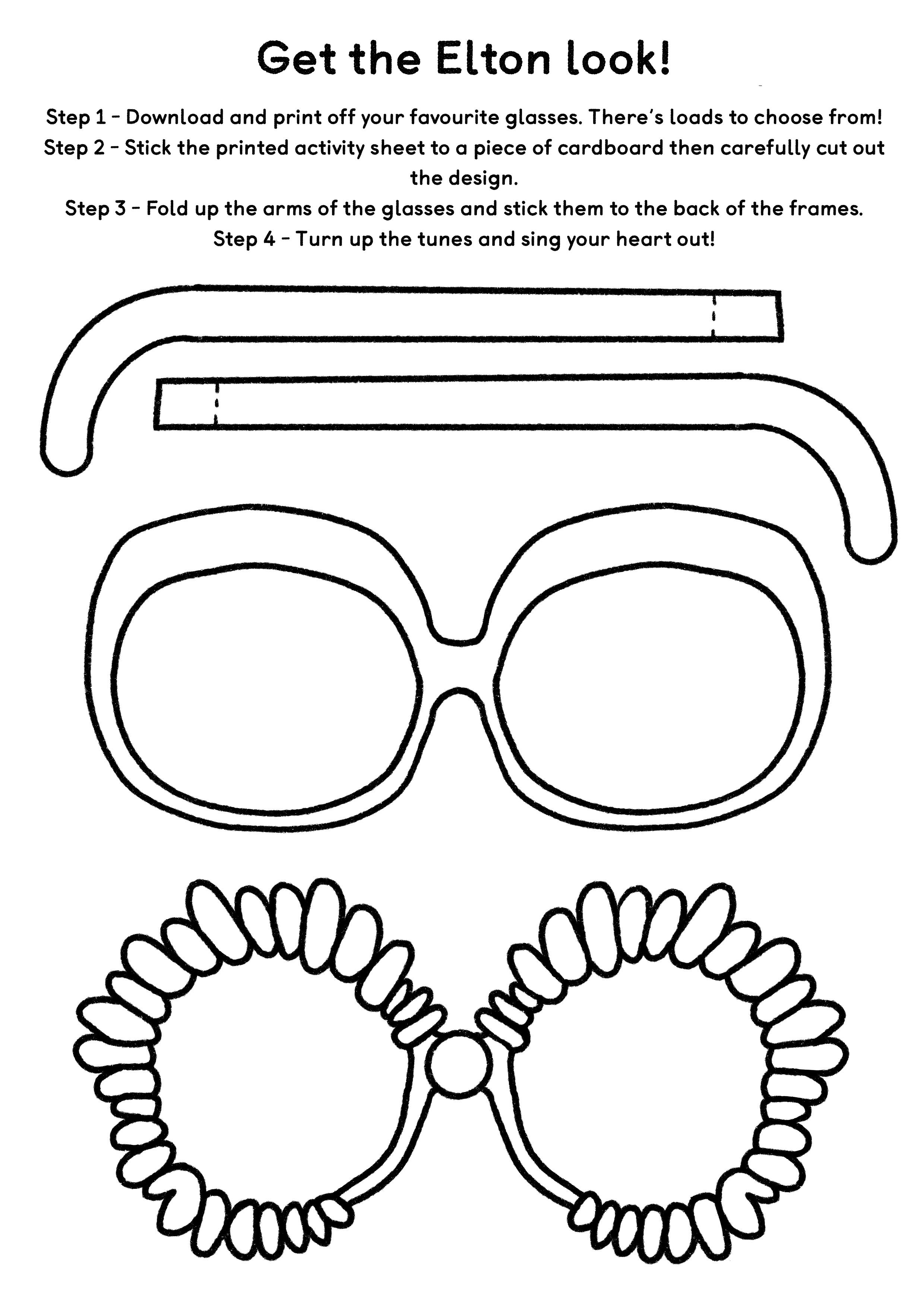 Get the Elton look!

Step 1 - Download and print off your favourite glasses. There's loads to choose from!
Step 2 - Stick the printed activity sheet to a piece of cardboard then carefully cut out the design.
Step 3 - Fold up the arms of the glasses and stick them to the back of the frames.
Step 4 - Turn up the tunes and sing your heart out!